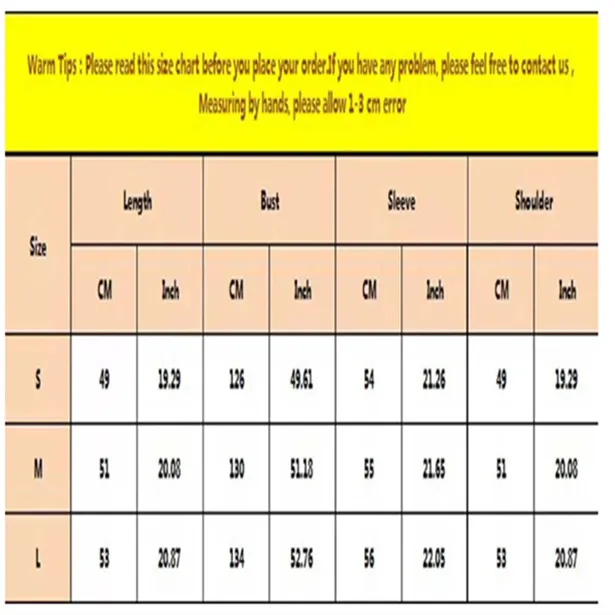 Warm Tips : Please read this size chart before you place your order.If you have any problem, please feel free to contact us , Measuring by hands, please allow 1-3 cm error

| Size | Length | | Bust | | Sleeve | | Shoulder | |
|---|---|---|---|---|---|---|---|---|
| | CM | Inch | CM | Inch | CM | Inch | CM | Inch |
| S | 49 | 19.29 | 126 | 49.61 | 54 | 21.26 | 49 | 19.29 |
| M | 51 | 20.08 | 130 | 51.18 | 55 | 21.65 | 51 | 20.08 |
| L | 53 | 20.87 | 134 | 52.76 | 56 | 22.05 | 53 | 20.87 |